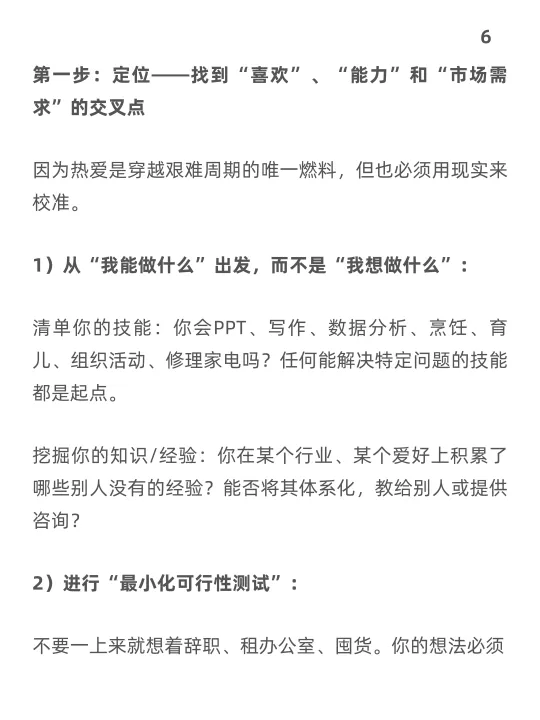 6

第一步：定位——找到“喜欢”、“能力”和“市场需求”的交叉点

因为热爱是穿越艰难周期的唯一燃料，但也必须用现实来校准。

1）从“我能做什么”出发，而不是“我想做什么”：

清单你的技能：你会PPT、写作、数据分析、烹饪、育儿、组织活动、修理家电吗？任何能解决特定问题的技能都是起点。

挖掘你的知识/经验：你在某个行业、某个爱好上积累了哪些别人没有的经验？能否将其体系化，教给别人或提供咨询？

2）进行“最小化可行性测试”：

不要一上来就想着辞职、租办公室、囤货。你的想法必须